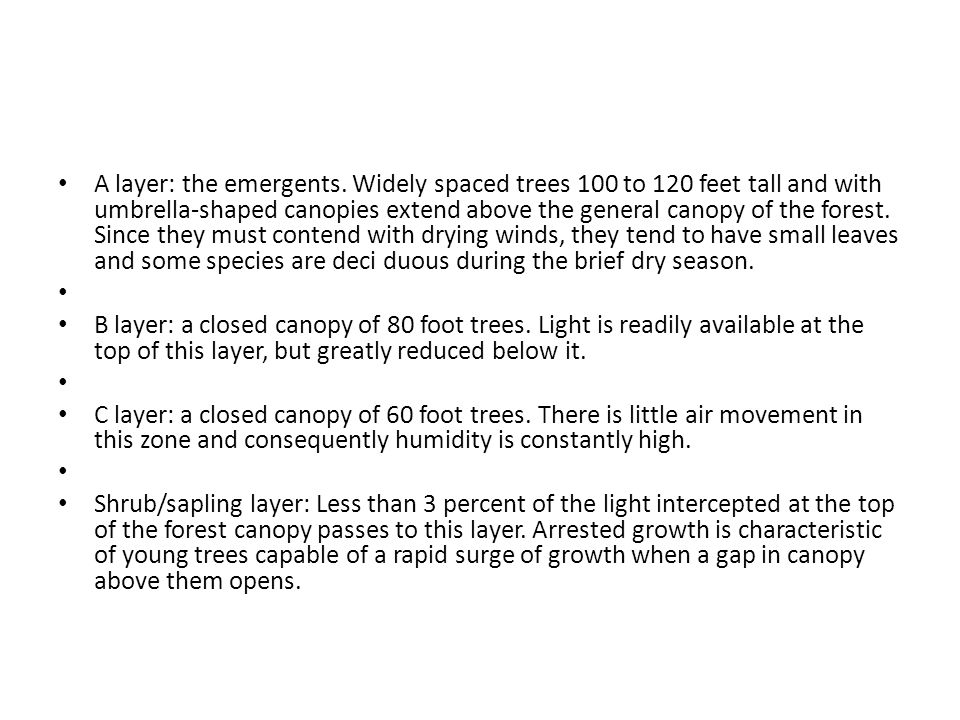 • A layer: the emergents. Widely spaced trees 100 to 120 feet tall and with umbrella-shaped canopies extend above the general canopy of the forest. Since they must contend with drying winds, they tend to have small leaves and some species are deci duous during the brief dry season.

•

• B layer: a closed canopy of 80 foot trees. Light is readily available at the top of this layer, but greatly reduced below it.

•

• C layer: a closed canopy of 60 foot trees. There is little air movement in this zone and consequently humidity is constantly high.

•

• Shrub/sapling layer: Less than 3 percent of the light intercepted at the top of the forest canopy passes to this layer. Arrested growth is characteristic of young trees capable of a rapid surge of growth when a gap in canopy above them opens.